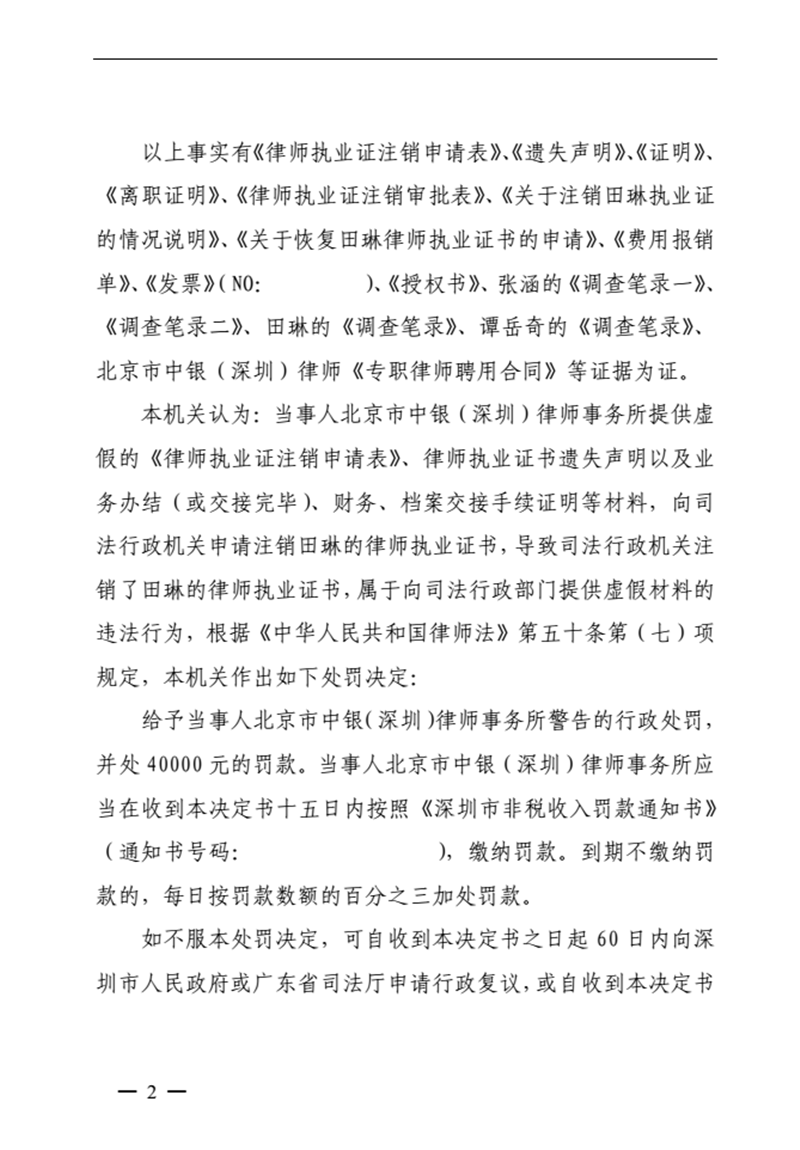 以上事实有《律师执业证注销申请表》、《遗失声明》、《证明》、《离职证明》、《律师执业证注销审批表》、《关于注销田琳执业证的情况说明》、《关于恢复田琳律师执业证书的申请》、《费用报销单》、《发票》(NO:        )、《授权书》、张涵的《调查笔录一》、《调查笔录二》、田琳的《调查笔录》、谭岳奇的《调查笔录》、北京市中银(深圳)律师《专职律师聘用合同》等证据为证。

本机关认为:当事人北京市中银(深圳)律师事务所提供虚假的《律师执业证注销申请表》、律师执业证书遗失声明以及业务办结(或交接完毕)、财务、档案交接手续证明等材料,向司法行政机关申请注销田琳的律师执业证书,导致司法行政机关注销了田琳的律师执业证书,属于向司法行政部门提供虚假材料的违法行为,根据《中华人民共和国律师法》第五十条第(七)项规定,本机关作出如下处罚决定:

给予当事人北京市中银(深圳)律师事务所警告的行政处罚,并处40000元的罚款。当事人北京市中银(深圳)律师事务所应当在收到本决定书十五日内按照《深圳市非税收入罚款通知书》(通知书号码:        ),缴纳罚款。到期不缴纳罚款的,每日按罚款数额的百分之三加处罚款。

如不服本处罚决定,可自收到本决定书之日起60日内向深圳市人民政府或广东省司法厅申请行政复议,或自收到本决定书

— 2 —